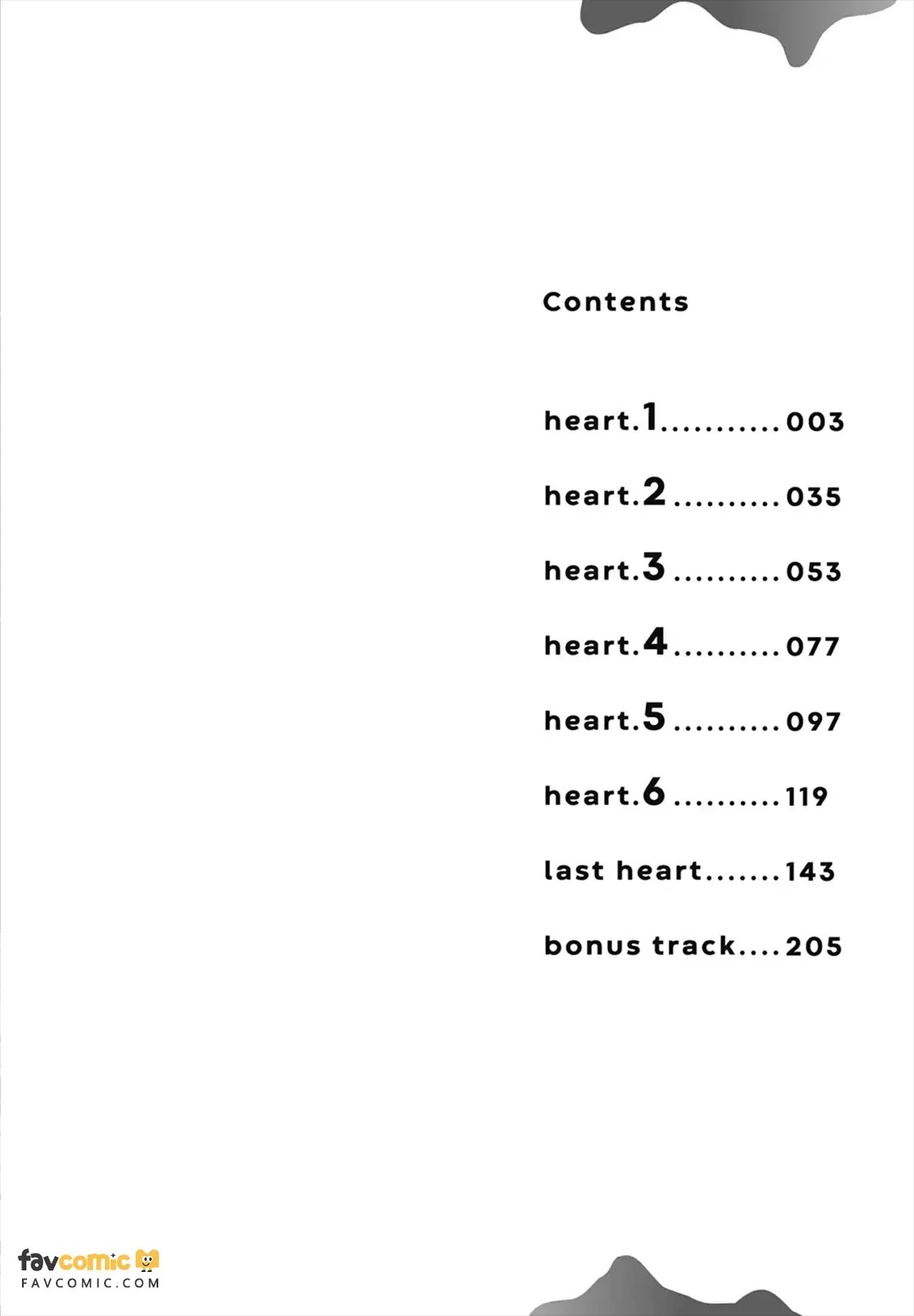 Contents

heart.1 003

heart.2 035

heart.3 053

heart.4 077

heart.5 097

heart.6 119

last heart 143

bonus track 205

favcomic
FAVCOMIC.COM